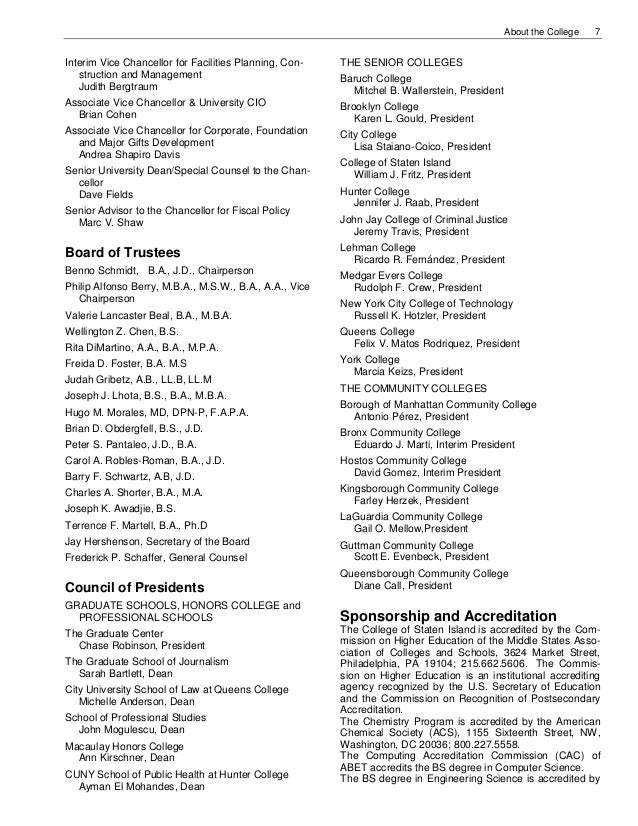 About the College 7

Interim Vice Chancellor for Facilities Planning, Construction and Management
Judith Bergtraum

Associate Vice Chancellor & University CIO
Brian Cohen

Associate Vice Chancellor for Corporate, Foundation and Major Gifts Development
Andrea Shapiro Davis

Senior University Dean/Special Counsel to the Chancellor
Dave Fields

Senior Advisor to the Chancellor for Fiscal Policy
Marc V. Shaw

Board of Trustees

Benno Schmidt, B.A., J.D., Chairperson

Philip Alfonso Berry, M.B.A., M.S.W., B.A., A.A., Vice Chairperson

Valerie Lancaster Beal, B.A., M.B.A.

Wellington Z. Chen, B.S.

Rita DiMartino, A.A., B.A., M.P.A.

Freida D. Foster, B.A. M.S

Judah Gribetz, A.B., LL.B, LL.M

Joseph J. Lhota, B.S., B.A., M.B.A.

Hugo M. Morales, MD, DPN-P, F.A.P.A.

Brian D. Obdergfell, B.S., J.D.

Peter S. Pantaleo, J.D., B.A.

Carol A. Robles-Roman, B.A., J.D.

Barry F. Schwartz, A.B, J.D.

Charles A. Shorter, B.A., M.A.

Joseph K. Awadjie, B.S.

Terrence F. Martell, B.A., Ph.D

Jay Hershenson, Secretary of the Board

Frederick P. Schaffer, General Counsel

Council of Presidents

GRADUATE SCHOOLS, HONORS COLLEGE and PROFESSIONAL SCHOOLS

The Graduate Center
Chase Robinson, President

The Graduate School of Journalism
Sarah Bartlett, Dean

City University School of Law at Queens College
Michelle Anderson, Dean

School of Professional Studies
John Mogulescu, Dean

Macaulay Honors College
Ann Kirschner, Dean

CUNY School of Public Health at Hunter College
Ayman El Mohandes, Dean

THE SENIOR COLLEGES

Baruch College
Mitchel B. Wallerstein, President

Brooklyn College
Karen L. Gould, President

City College
Lisa Staiano-Coico, President

College of Staten Island
William J. Fritz, President

Hunter College
Jennifer J. Raab, President

John Jay College of Criminal Justice
Jeremy Travis, President

Lehman College
Ricardo R. Fernández, President

Medgar Evers College
Rudolph F. Crew, President

New York City College of Technology
Russell K. Hotzler, President

Queens College
Felix V. Matos Rodriquez, President

York College
Marcia Keizs, President

THE COMMUNITY COLLEGES

Borough of Manhattan Community College
Antonio Pérez, President

Bronx Community College
Eduardo J. Marti, Interim President

Hostos Community College
David Gomez, Interim President

Kingsborough Community College
Farley Herzek, President

LaGuardia Community College
Gail O. Mellow,President

Guttman Community College
Scott E. Evenbeck, President

Queensborough Community College
Diane Call, President

Sponsorship and Accreditation

The College of Staten Island is accredited by the Commission on Higher Education of the Middle States Association of Colleges and Schools, 3624 Market Street, Philadelphia, PA 19104; 215.662.5606. The Commission on Higher Education is an institutional accrediting agency recognized by the U.S. Secretary of Education and the Commission on Recognition of Postsecondary Accreditation.
The Chemistry Program is accredited by the American Chemical Society (ACS), 1155 Sixteenth Street, NW, Washington, DC 20036; 800.227.5558.
The Computing Accreditation Commission (CAC) of ABET accredits the BS degree in Computer Science.
The BS degree in Engineering Science is accredited by